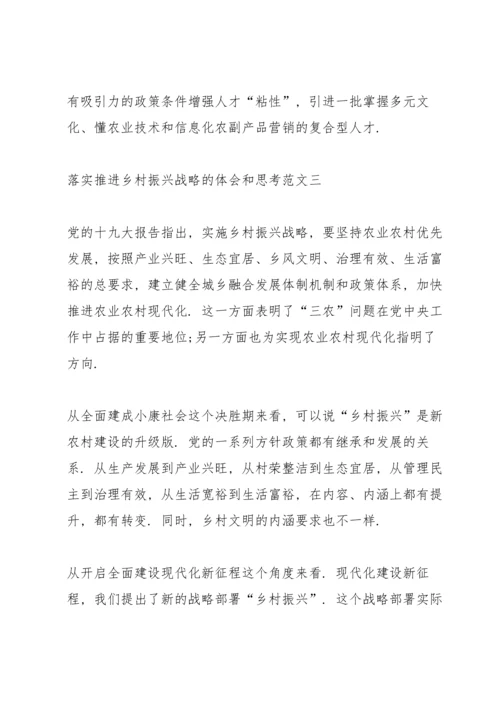 有吸引力的政策条件增强人才“粘性”，引进一批掌握多元文化、懂农业技术和信息化农副产品营销的复合型人才.

落实推进乡村振兴战略的体会和思考范文三

党的十九大报告指出，实施乡村振兴战略，要坚持农业农村优先发展，按照产业兴旺、生态宜居、乡风文明、治理有效、生活富裕的总要求，建立健全城乡融合发展体制机制和政策体系，加快推进农业农村现代化. 这一方面表明了“三农”问题在党中央工作中占据的重要地位;另一方面也为实现农业农村现代化指明了方向.

从全面建成小康社会这个决胜期来看，可以说“乡村振兴”是新农村建设的升级版. 党的一系列方针政策都有继承和发展的关系. 从生产发展到产业兴旺，从村荣整洁到生态宜居，从管理民主到治理有效，从生活宽裕到生活富裕，在内容、内涵上都有提升，都有转变. 同时，乡村文明的内涵要求也不一样.

从开启全面建设现代化新征程这个角度来看. 现代化建设新征程，我们提出了新的战略部署“乡村振兴”. 这个战略部署实际